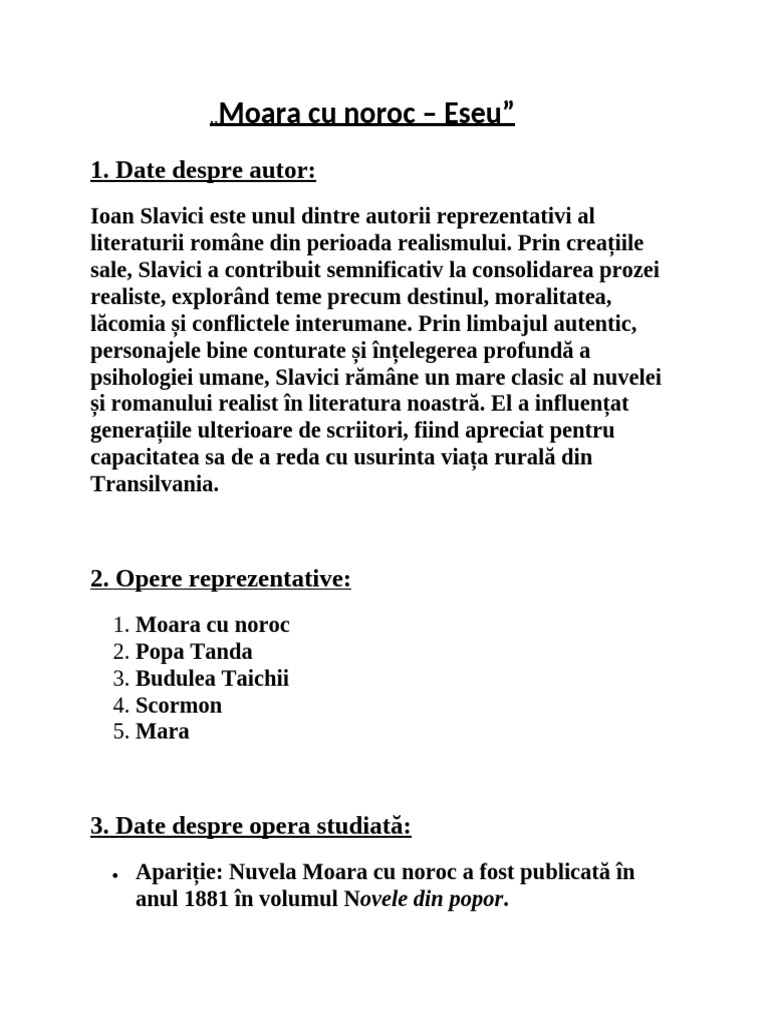 „Moara cu noroc – Eseu”

1. Date despre autor:

Ioan Slavici este unul dintre autorii reprezentativi al literaturii române din perioada realismului. Prin creațiile sale, Slavici a contribuit semnificativ la consolidarea prozei realiste, explorând teme precum destinul, moralitatea, lăcomia și conflictele interumane. Prin limbajul autentic, personajele bine conturate și înțelegerea profundă a psihologiei umane, Slavici rămâne un mare clasic al nuvelei și romanului realist în literatura noastră. El a influențat generațiile ulterioare de scriitori, fiind apreciat pentru capacitatea sa de a reda cu usurinta viața rurală din Transilvania.

2. Opere reprezentative:

1. Moara cu noroc
2. Popa Tanda
3. Budulea Taichii
4. Scormon
5. Mara

3. Date despre opera studiată:

• Apariție: Nuvela Moara cu noroc a fost publicată în anul 1881 în volumul Novele din popor.